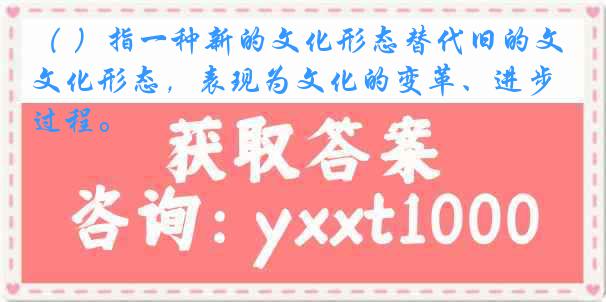 （ ）指一种新的文化形态替代旧的文文化形态，表现为文化的变革、进步过程。

获取答案
咨询：yxxt1000